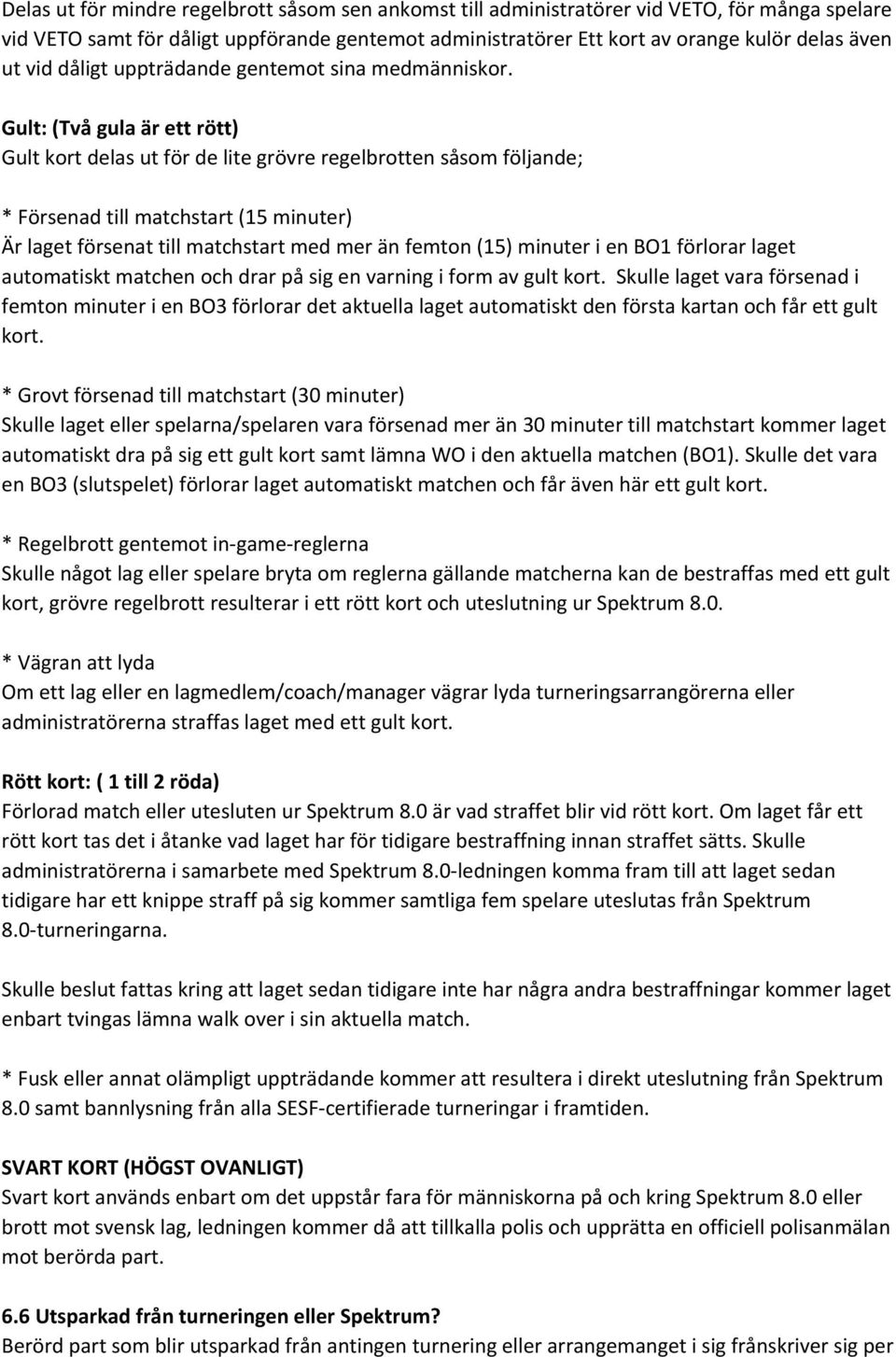 Delas ut för mindre regelbrott såsom sen ankomst till administratörer vid VETO, för många spelare vid VETO samt för dåligt uppförande gentemot administratörer Ett kort av orange kulör delas även ut vid dåligt uppträdande gentemot sina medmänniskor.

Gult: (Två gula är ett rött)
Gult kort delas ut för de lite grövre regelbrotten såsom följande;

* Försenad till matchstart (15 minuter)
Är laget försenat till matchstart med mer än femton (15) minuter i en BO1 förlorar laget automatiskt matchen och drar på sig en varning i form av gult kort. Skulle laget vara försenad i femton minuter i en BO3 förlorar det aktuella laget automatiskt den första kartan och får ett gult kort.

* Grovt försenad till matchstart (30 minuter)
Skulle laget eller spelarna/spelaren vara försenad mer än 30 minuter till matchstart kommer laget automatiskt dra på sig ett gult kort samt lämna WO i den aktuella matchen (BO1). Skulle det vara en BO3 (slutspelet) förlorar laget automatiskt matchen och får även här ett gult kort.

* Regelbrott gentemot in-game-reglerna
Skulle något lag eller spelare bryta om reglerna gällande matcherna kan de bestraffas med ett gult kort, grövre regelbrott resulterar i ett rött kort och uteslutning ur Spektrum 8.0.

* Vägran att lyda
Om ett lag eller en lagmedlem/coach/manager vägrar lyda turneringsarrangörerna eller administratörerna straffas laget med ett gult kort.

Rött kort: ( 1 till 2 röda)
Förlorad match eller utesluten ur Spektrum 8.0 är vad straffet blir vid rött kort. Om laget får ett rött kort tas det i åtanke vad laget har för tidigare bestraffning innan straffet sätts. Skulle administratörerna i samarbete med Spektrum 8.0-ledningen komma fram till att laget sedan tidigare har ett knippe straff på sig kommer samtliga fem spelare uteslutas från Spektrum 8.0-turneringarna.

Skulle beslut fattas kring att laget sedan tidigare inte har några andra bestraffningar kommer laget enbart tvingas lämna walk over i sin aktuella match.

* Fusk eller annat olämpligt uppträdande kommer att resultera i direkt uteslutning från Spektrum 8.0 samt bannlysning från alla SESF-certifierade turneringar i framtiden.

SVART KORT (HÖGST OVANLIGT)
Svart kort används enbart om det uppstår fara för människorna på och kring Spektrum 8.0 eller brott mot svensk lag, ledningen kommer då att tillkalla polis och upprätta en officiell polisanmälan mot berörda part.

6.6 Utsparkad från turneringen eller Spektrum?
Berörd part som blir utsparkad från antingen turnering eller arrangemanget i sig frånskriver sig per